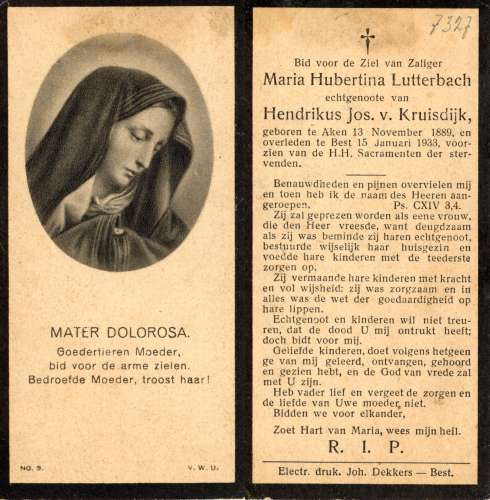 MATER DOLOROSA.
Goedertieren Moeder,
bid voor de arme zielen.
Bedroefde Moeder, troost haar!

NO. 9.

V. W. U.

7327

Bid voor de Ziel van Zaliger
Maria Hubertina Lutterbach
echtgenoote van
Hendrikus Jos. v. Kruisdijk,
geboren te Aken 13 November 1889, en overleden te Best 15 Januari 1933, voorzien van de H.H. Sacramenten der stervenden.

Benauwdheden en pijnen overvielen mij en toen heb ik de naam des Heeren aangeroepen. Ps. CXIV 3,4.

Zij zal geprezen worden als eene vrouw, die den Heer vreesde, want deugdzaam als zij was beminde zij haren echtgenoot, bestuurde wijselijk haar huisgezin en voedde hare kinderen met de teederste zorgen op.

Zij vermaande hare kinderen met kracht en vol wijsheid: zij was zorgzaam en in alles was de wet der goedaardigheid op hare lippen.

Echtgenoot en kinderen wil niet treuren, dat de dood U mij ontrukt heeft; doch bidt voor mij.

Geliefde kinderen, doet volgens hetgeen ge van mij geleerd, ontvangen, gehoord en gezien hebt, en de God van vrede zal met U zijn.

Heb vader lief en vergeet de zorgen en de liefde van Uwe moeder, niet.

Bidden we voor elkander,

Zoet Hart van Maria, wees mijn heil.

R. I. P.

Electr. druk. Joh. Dekkers — Best.